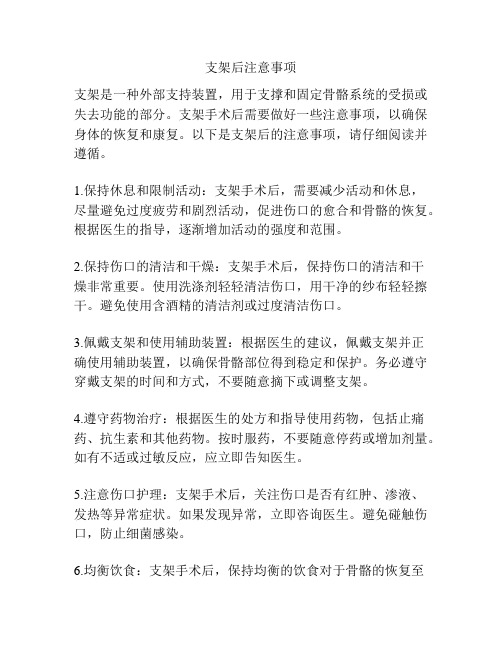 支架后注意事项

支架是一种外部支持装置，用于支撑和固定骨骼系统的受损或失去功能的部分。支架手术后需要做好一些注意事项，以确保身体的恢复和康复。以下是支架后的注意事项，请仔细阅读并遵循。

1.保持休息和限制活动：支架手术后，需要减少活动和休息，尽量避免过度疲劳和剧烈活动，促进伤口的愈合和骨骼的恢复。根据医生的指导，逐渐增加活动的强度和范围。

2.保持伤口的清洁和干燥：支架手术后，保持伤口的清洁和干燥非常重要。使用洗涤剂轻轻清洁伤口，用干净的纱布轻轻擦干。避免使用含酒精的清洁剂或过度清洁伤口。

3.佩戴支架和使用辅助装置：根据医生的建议，佩戴支架并正确使用辅助装置，以确保骨骼部位得到稳定和保护。务必遵守穿戴支架的时间和方式，不要随意摘下或调整支架。

4.遵守药物治疗：根据医生的处方和指导使用药物，包括止痛药、抗生素和其他药物。按时服药，不要随意停药或增加剂量。如有不适或过敏反应，应立即告知医生。

5.注意伤口护理：支架手术后，关注伤口是否有红肿、渗液、发热等异常症状。如果发现异常，立即咨询医生。避免碰触伤口，防止细菌感染。

6.均衡饮食：支架手术后，保持均衡的饮食对于骨骼的恢复至